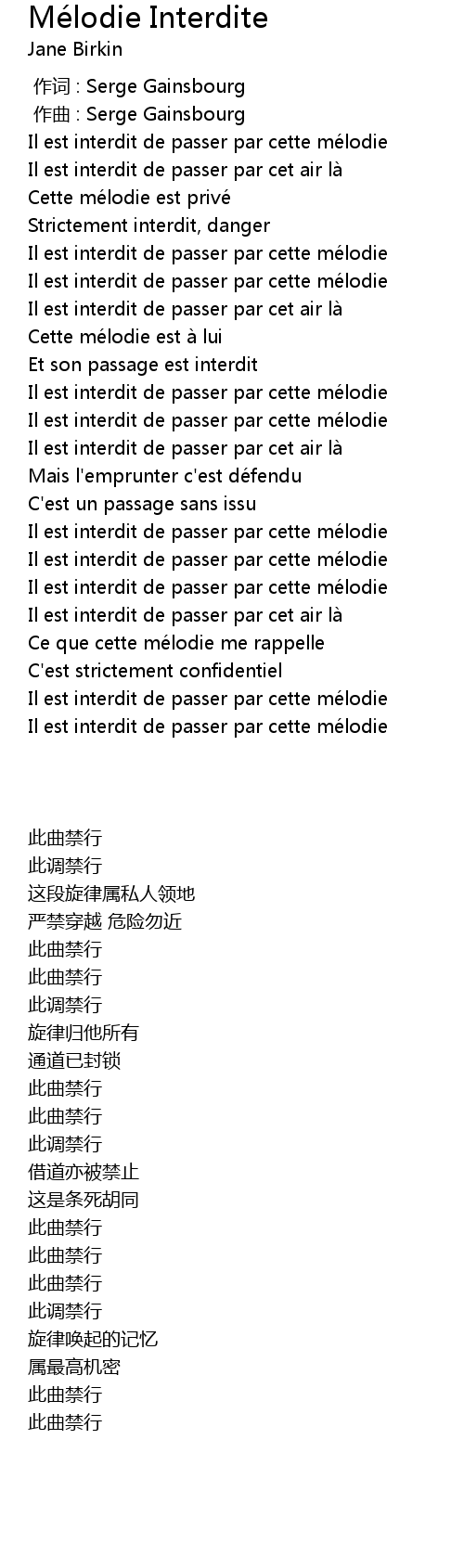 Mélodie Interdite
Jane Birkin

作词 : Serge Gainsbourg
作曲 : Serge Gainsbourg
Il est interdit de passer par cette mélodie
Il est interdit de passer par cet air là
Cette mélodie est privé
Strictement interdit, danger
Il est interdit de passer par cette mélodie
Il est interdit de passer par cette mélodie
Il est interdit de passer par cet air là
Cette mélodie est à lui
Et son passage est interdit
Il est interdit de passer par cette mélodie
Il est interdit de passer par cette mélodie
Il est interdit de passer par cet air là
Mais l'emprunter c'est défendu
C'est un passage sans issu
Il est interdit de passer par cette mélodie
Il est interdit de passer par cette mélodie
Il est interdit de passer par cette mélodie
Il est interdit de passer par cet air là
Ce que cette mélodie me rappelle
C'est strictement confidentiel
Il est interdit de passer par cette mélodie
Il est interdit de passer par cette mélodie

此曲禁行
此调禁行
这段旋律属私人领地
严禁穿越 危险勿近
此曲禁行
此曲禁行
此调禁行
旋律归他所有
通道已封锁
此曲禁行
此曲禁行
此调禁行
借道亦被禁止
这是条死胡同
此曲禁行
此曲禁行
此曲禁行
此调禁行
旋律唤起的记忆
属最高机密
此曲禁行
此曲禁行